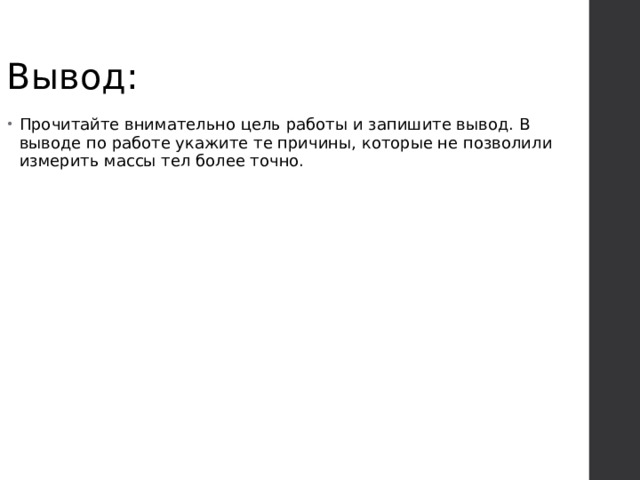 Вывод:

• Прочитайте внимательно цель работы и запишите вывод. В выводе по работе укажите те причины, которые не позволили измерить массы тел более точно.